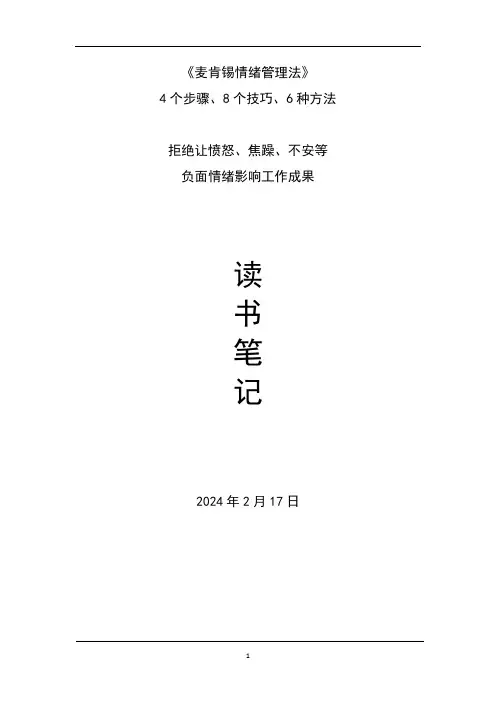 《麦肯锡情绪管理法》
4个步骤、8个技巧、6种方法

拒绝让愤怒、焦躁、不安等
负面情绪影响工作成果

读
书
笔
记

2024年2月17日

1